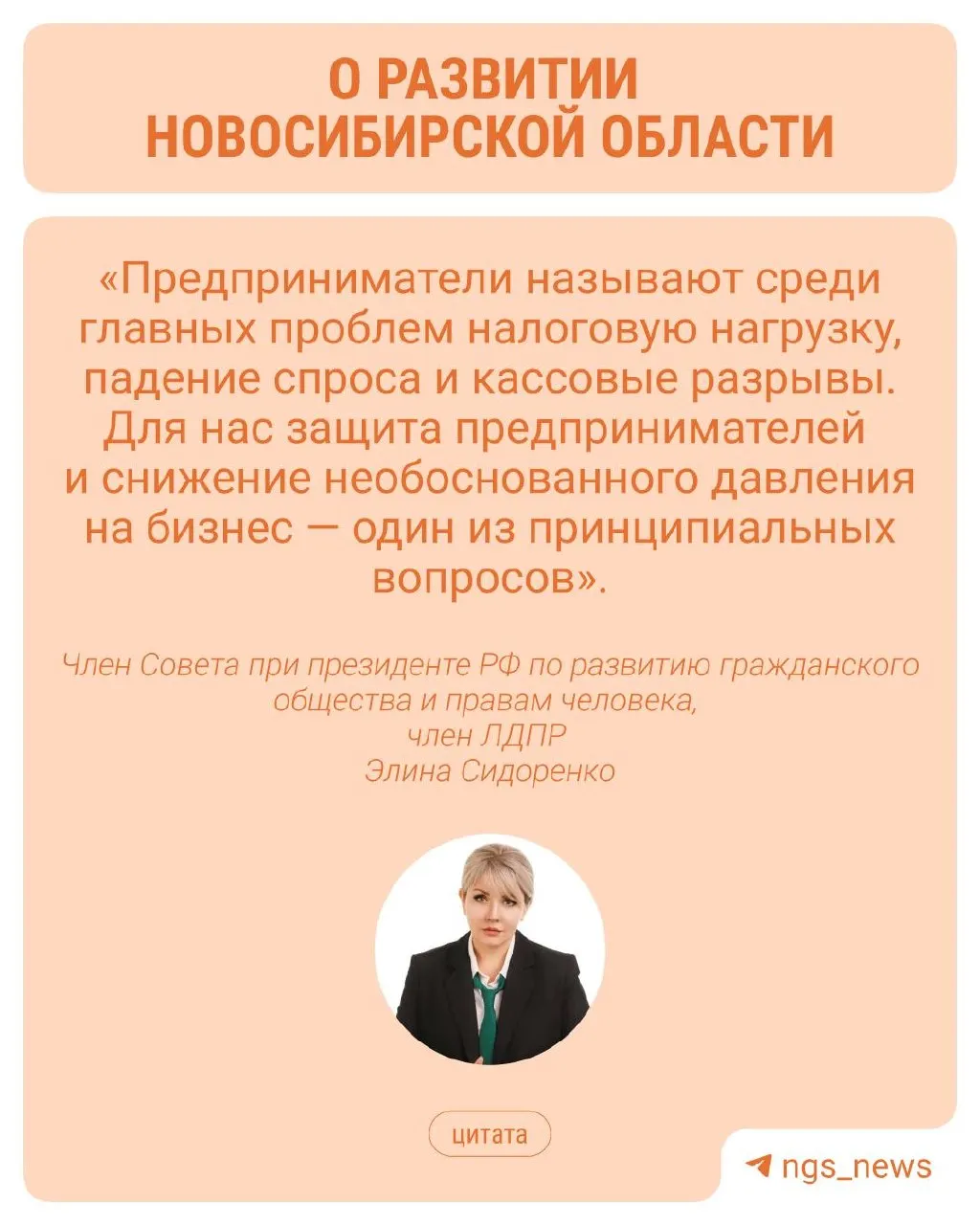 О РАЗВИТИИ НОВОСИБИРСКОЙ ОБЛАСТИ

«Предприниматели называют среди главных проблем налоговую нагрузку, падение спроса и кассовые разрывы. Для нас защита предпринимателей и снижение необоснованного давления на бизнес — один из принципиальных вопросов».

Член Совета при президенте РФ по развитию гражданского общества и правам человека,
член ЛДПР
Элина Сидоренко

цитата

ngs_news